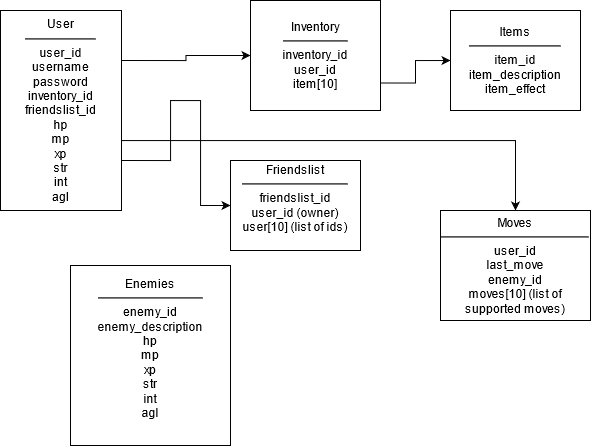 User

user_id
username
password
inventory_id
friendslist_id
hp
mp
xp
str
int
agl

Inventory

inventory_id
user_id
item[10]

Items

item_id
item_description
item_effect

Friendslist

friendslist_id
user_id (owner)
user[10] (list of ids)

Moves

user_id
last_move
enemy_id
moves[10] (list of supported moves)

Enemies

enemy_id
enemy_description
hp
mp
xp
str
int
agl